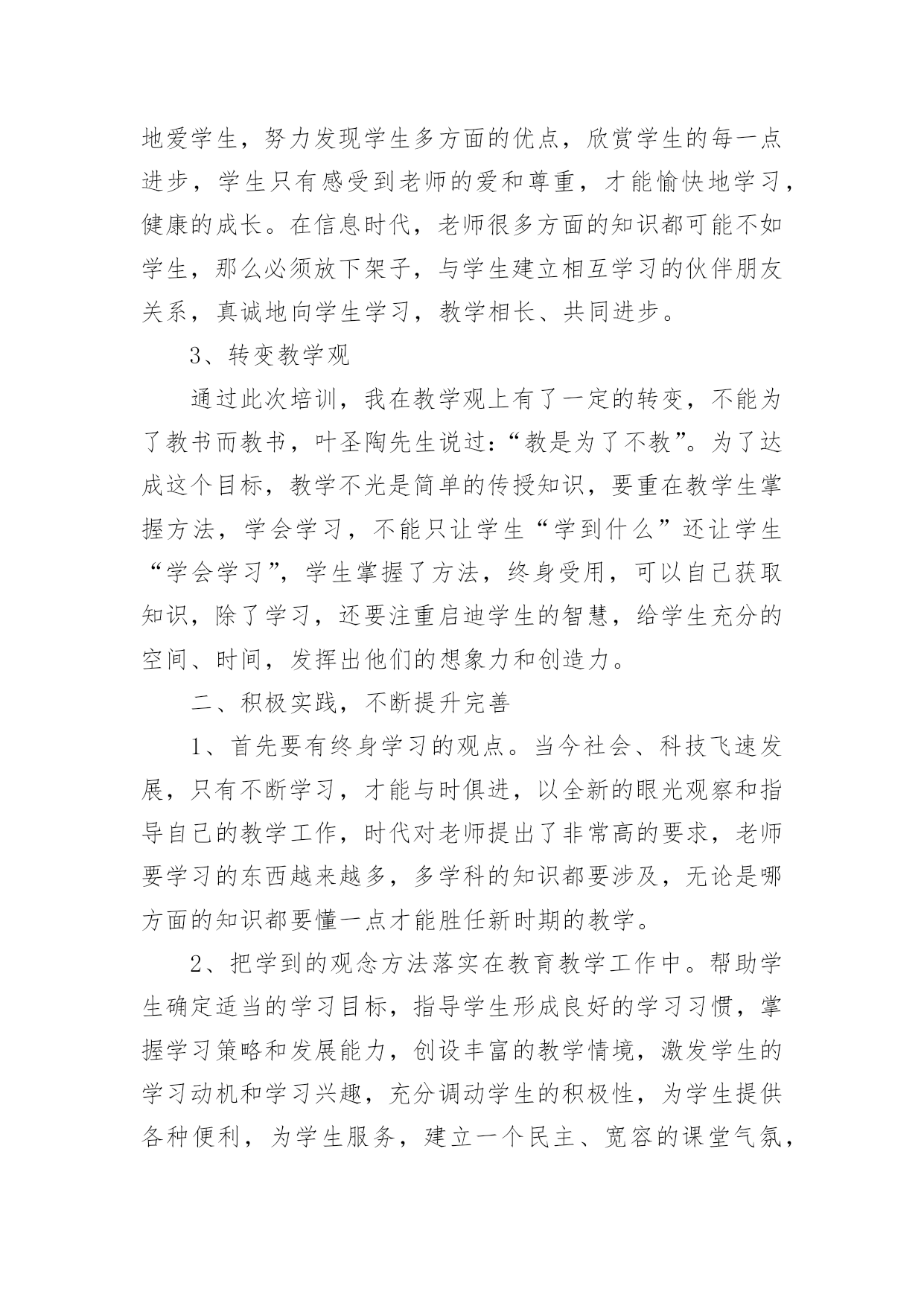 地爱学生，努力发现学生多方面的优点，欣赏学生的每一点进步，学生只有感受到老师的爱和尊重，才能愉快地学习，健康的成长。在信息时代，老师很多方面的知识都可能不如学生，那么必须放下架子，与学生建立相互学习的伙伴朋友关系，真诚地向学生学习，教学相长、共同进步。

3、转变教学观

通过此次培训，我在教学观上有了一定的转变，不能为了教书而教书，叶圣陶先生说过：“教是为了不教”。为了达成这个目标，教学不光是简单的传授知识，要重在教学生掌握方法，学会学习，不能只让学生“学到什么”还让学生“学会学习”，学生掌握了方法，终身受用，可以自己获取知识，除了学习，还要注重启迪学生的智慧，给学生充分的空间、时间，发挥出他们的想象力和创造力。

二、积极实践，不断提升完善

1、首先要有终身学习的观点。当今社会、科技飞速发展，只有不断学习，才能与时俱进，以全新的眼光观察和指导自己的教学工作，时代对老师提出了非常高的要求，老师要学习的东西越来越多，多学科的知识都要涉及，无论是哪方面的知识都要懂一点才能胜任新时期的教学。

2、把学到的观念方法落实在教育教学工作中。帮助学生确定适当的学习目标，指导学生形成良好的学习习惯，掌握学习策略和发展能力，创设丰富的教学情境，激发学生的学习动机和学习兴趣，充分调动学生的积极性，为学生提供各种便利，为学生服务，建立一个民主、宽容的课堂气氛，